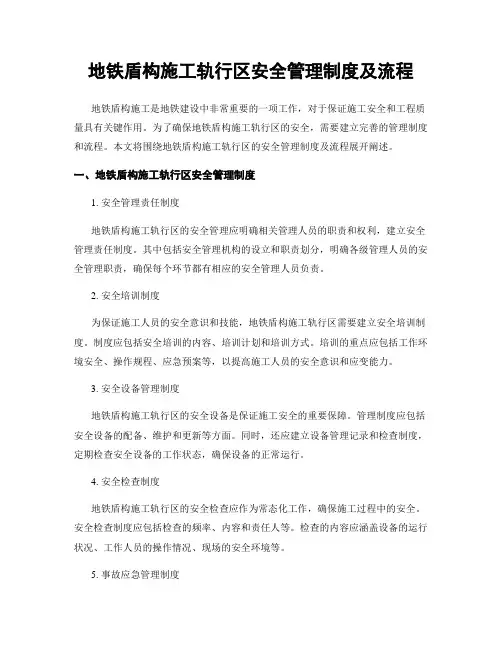 地铁盾构施工轨行区安全管理制度及流程

地铁盾构施工是地铁建设中非常重要的一项工作，对于保证施工安全和工程质量具有关键作用。为了确保地铁盾构施工轨行区的安全，需要建立完善的管理制度和流程。本文将围绕地铁盾构施工轨行区的安全管理制度及流程展开阐述。

一、地铁盾构施工轨行区安全管理制度

1. 安全管理责任制度

地铁盾构施工轨行区的安全管理应明确相关管理人员的职责和权利，建立安全管理责任制度。其中包括安全管理机构的设立和职责划分，明确各级管理人员的安全管理职责，确保每个环节都有相应的安全管理人员负责。

2. 安全培训制度

为保证施工人员的安全意识和技能，地铁盾构施工轨行区需要建立安全培训制度。制度应包括安全培训的内容、培训计划和培训方式。培训的重点应包括工作环境安全、操作规程、应急预案等，以提高施工人员的安全意识和应变能力。

3. 安全设备管理制度

地铁盾构施工轨行区的安全设备是保证施工安全的重要保障。管理制度应包括安全设备的配备、维护和更新等方面。同时，还应建立设备管理记录和检查制度，定期检查安全设备的工作状态，确保设备的正常运行。

4. 安全检查制度

地铁盾构施工轨行区的安全检查应作为常态化工作，确保施工过程中的安全。安全检查制度应包括检查的频率、内容和责任人等。检查的内容应涵盖设备的运行状况、工作人员的操作情况、现场的安全环境等。

5. 事故应急管理制度